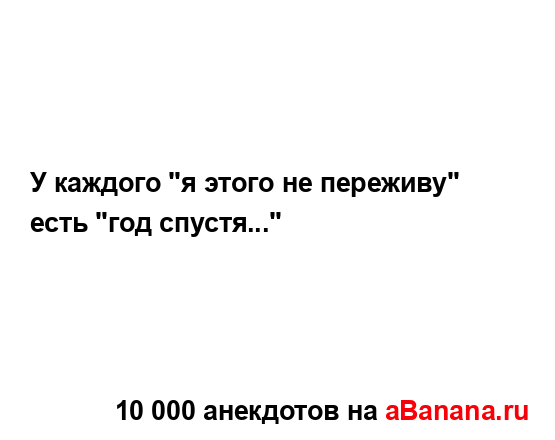 У каждого "я этого не переживу" есть "год спустя..."

10 000 анекдотов на aBanana.ru